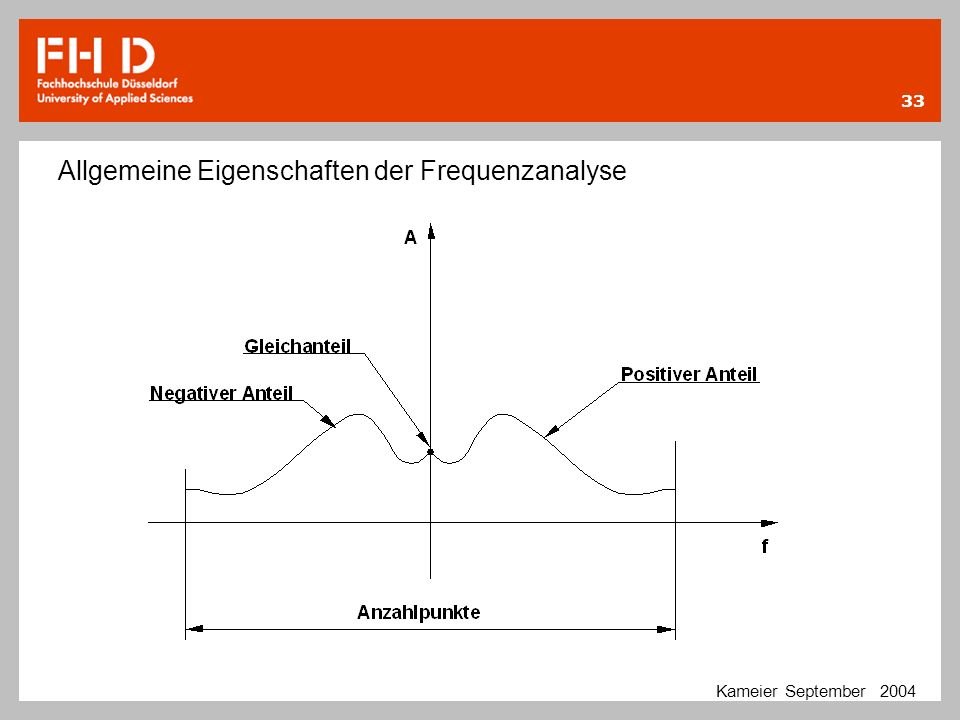 FH D
Fachhochschule Düsseldorf
University of Applied Sciences

33

Allgemeine Eigenschaften der Frequenzanalyse

A

Gleichanteil

Negativer Anteil

Positiver Anteil

f

Anzahlpunkte

Kameier September 2004